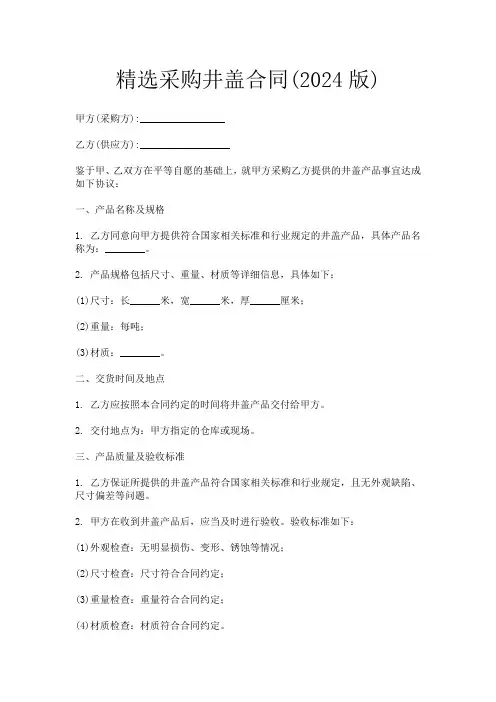 精选采购井盖合同(2024版)

甲方(采购方):________________

乙方(供应方):________________

鉴于甲、乙双方在平等自愿的基础上，就甲方采购乙方提供的井盖产品事宜达成如下协议：

一、产品名称及规格

1. 乙方同意向甲方提供符合国家相关标准和行业规定的井盖产品，具体产品名称为：________。

2. 产品规格包括尺寸、重量、材质等详细信息，具体如下：

(1)尺寸：长______米，宽______米，厚______厘米；

(2)重量：每吨；

(3)材质：________。

二、交货时间及地点

1. 乙方应按照本合同约定的时间将井盖产品交付给甲方。

2. 交付地点为：甲方指定的仓库或现场。

三、产品质量及验收标准

1. 乙方保证所提供的井盖产品符合国家相关标准和行业规定，且无外观缺陷、尺寸偏差等问题。

2. 甲方在收到井盖产品后，应当及时进行验收。验收标准如下：

(1)外观检查：无明显损伤、变形、锈蚀等情况；

(2)尺寸检查：尺寸符合合同约定；

(3)重量检查：重量符合合同约定；

(4)材质检查：材质符合合同约定。